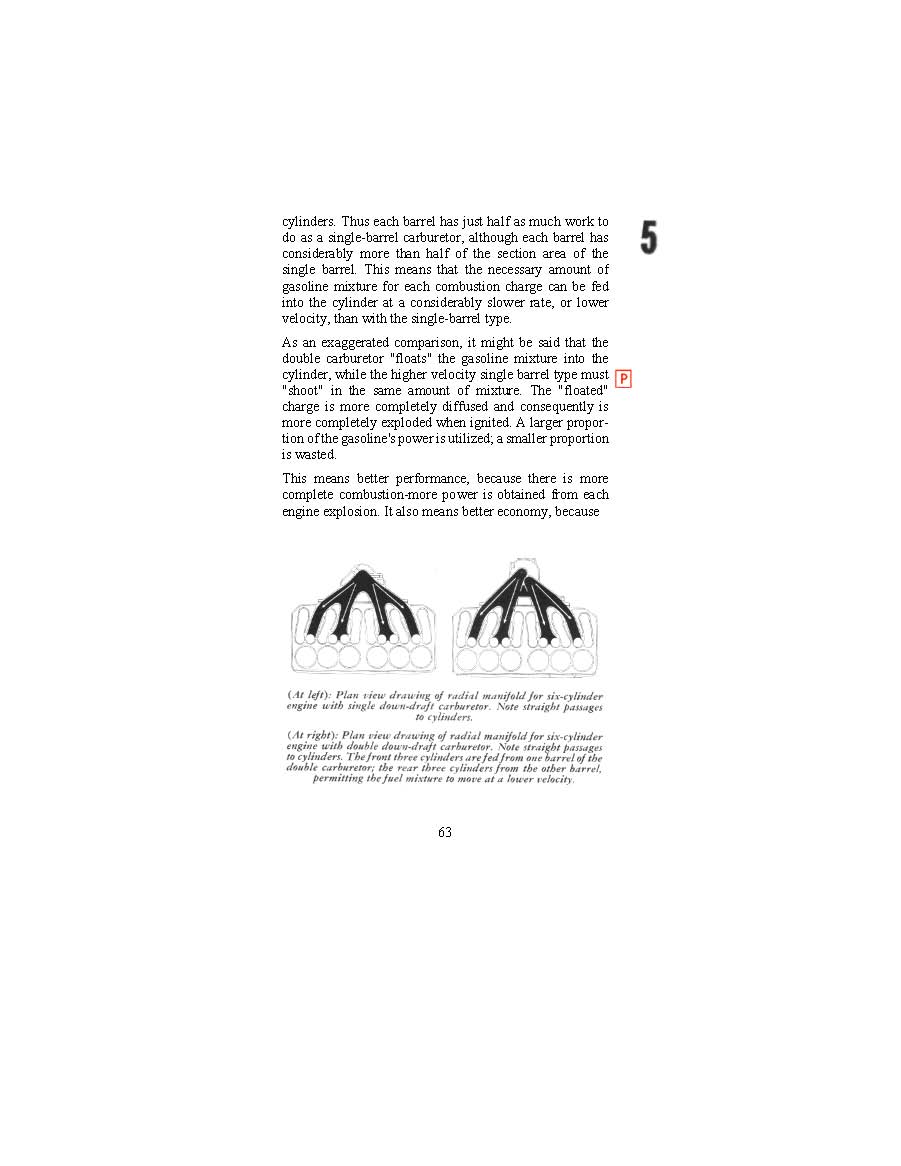 5

cylinders. Thus each barrel has just half as much work to do as a single-barrel carburetor, although each barrel has considerably more than half of the section area of the single barrel. This means that the necessary amount of gasoline mixture for each combustion charge can be fed into the cylinder at a considerably slower rate, or lower velocity, than with the single-barrel type.

As an exaggerated comparison, it might be said that the double carburetor "floats" the gasoline mixture into the cylinder, while the higher velocity single barrel type must "shoot" in the same amount of mixture. The "floated" charge is more completely diffused and consequently is more completely exploded when ignited. A larger proportion of the gasoline's power is utilized; a smaller proportion is wasted.

P

This means better performance, because there is more complete combustion-more power is obtained from each engine explosion. It also means better economy, because

(At left): Plan view drawing of radial manifold for six-cylinder engine with single down-draft carburetor. Note straight passages to cylinders.

(At right): Plan view drawing of radial manifold for six-cylinder engine with double down-draft carburetor. Note straight passages to cylinders. The front three cylinders are fed from one barrel of the double carburetor; the rear three cylinders from the other barrel, permitting the fuel mixture to move at a lower velocity.

63